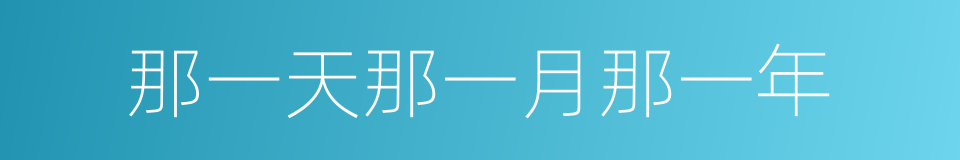 那一天那一月那一年